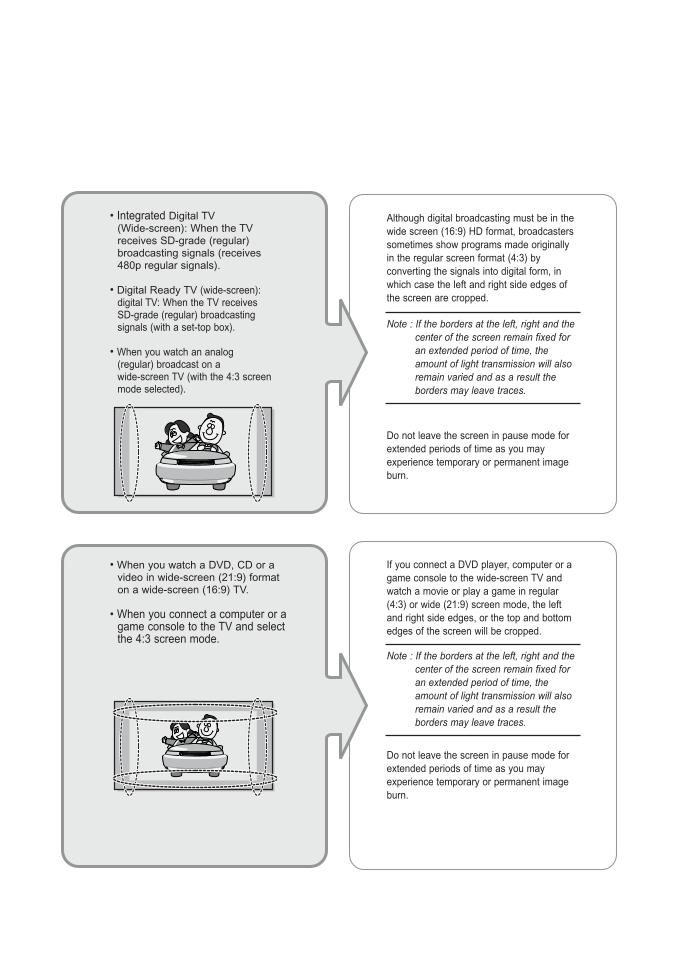 • Integrated Digital TV (Wide-screen): When the TV receives SD-grade (regular) broadcasting signals (receives 480p regular signals).

• Digital Ready TV (wide-screen): digital TV: When the TV receives SD-grade (regular) broadcasting signals (with a set-top box).

• When you watch an analog (regular) broadcast on a wide-screen TV (with the 4:3 screen mode selected).

Although digital broadcasting must be in the wide screen (16:9) HD format, broadcasters sometimes show programs made originally in the regular screen format (4:3) by converting the signals into digital form, in which case the left and right side edges of the screen are cropped.

Note : If the borders at the left, right and the center of the screen remain fixed for an extended period of time, the amount of light transmission will also remain varied and as a result the borders may leave traces.

Do not leave the screen in pause mode for extended periods of time as you may experience temporary or permanent image burn.

• When you watch a DVD, CD or a video in wide-screen (21:9) format on a wide-screen (16:9) TV.

• When you connect a computer or a game console to the TV and select the 4:3 screen mode.

If you connect a DVD player, computer or a game console to the wide-screen TV and watch a movie or play a game in regular (4:3) or wide (21:9) screen mode, the left and right side edges, or the top and bottom edges of the screen will be cropped.

Note : If the borders at the left, right and the center of the screen remain fixed for an extended period of time, the amount of light transmission will also remain varied and as a result the borders may leave traces.

Do not leave the screen in pause mode for extended periods of time as you may experience temporary or permanent image burn.